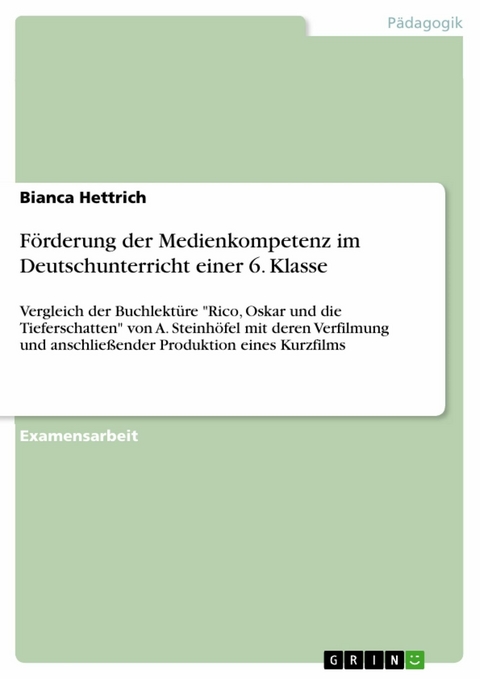 Pädagogik

Bianca Hettrich

Förderung der Medienkompetenz im Deutschunterricht einer 6. Klasse

Vergleich der Buchlektüre "Rico, Oskar und die Tieferschatten" von A. Steinhöfel mit deren Verfilmung und anschließender Produktion eines Kurzfilms

Examensarbeit

GRIN